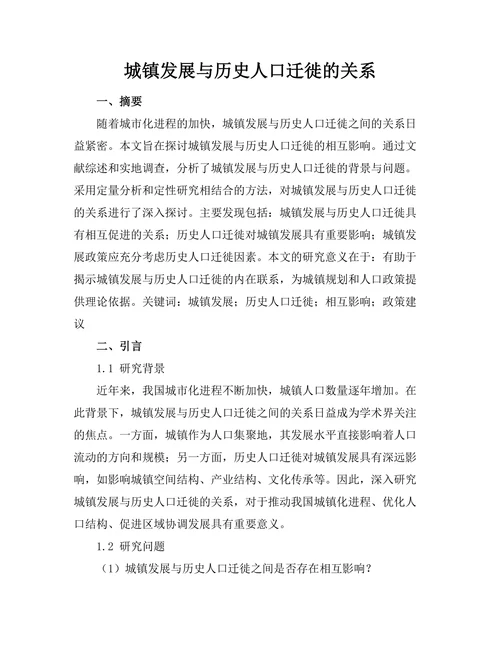 城镇发展与历史人口迁徙的关系

一、摘要

随着城市化进程的加快，城镇发展与历史人口迁徙之间的关系日益紧密。本文旨在探讨城镇发展与历史人口迁徙的相互影响。通过文献综述和实地调查，分析了城镇发展与历史人口迁徙的背景与问题。采用定量分析和定性研究相结合的方法，对城镇发展与历史人口迁徙的关系进行了深入探讨。主要发现包括：城镇发展与历史人口迁徙具有相互促进的关系；历史人口迁徙对城镇发展具有重要影响；城镇发展政策应充分考虑历史人口迁徙因素。本文的研究意义在于：有助于揭示城镇发展与历史人口迁徙的内在联系，为城镇规划和人口政策提供理论依据。关键词：城镇发展；历史人口迁徙；相互影响；政策建议

二、引言

1.1 研究背景

近年来，我国城市化进程不断加快，城镇人口数量逐年增加。在此背景下，城镇发展与历史人口迁徙之间的关系日益成为学术界关注的焦点。一方面，城镇作为人口集聚地，其发展水平直接影响着人口流动的方向和规模；另一方面，历史人口迁徙对城镇发展具有深远影响，如影响城镇空间结构、产业结构、文化传承等。因此，深入研究城镇发展与历史人口迁徙的关系，对于推动我国城镇化进程、优化人口结构、促进区域协调发展具有重要意义。

1.2 研究问题

（1）城镇发展与历史人口迁徙之间是否存在相互影响？